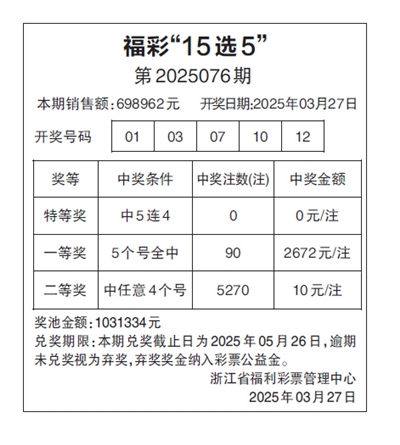 福彩“15选5”

第2025076期

本期销售额:698962元 开奖日期:2025年03月27日

开奖号码 01 03 07 10 12

| 奖等 | 中奖条件 | 中奖注数(注) | 中奖金额 |
|---|---|---|---|
| 特等奖 | 中5连4 | 0 | 0元/注 |
| 一等奖 | 5个号全中 | 90 | 2672元/注 |
| 二等奖 | 中任意4个号 | 5270 | 10元/注 |

奖池金额:1031334元

兑奖期限:本期兑奖截止日为2025年05月26日,逾期未兑奖视为弃奖,弃奖奖金纳入彩票公益金。

浙江省福利彩票管理中心
2025年03月27日